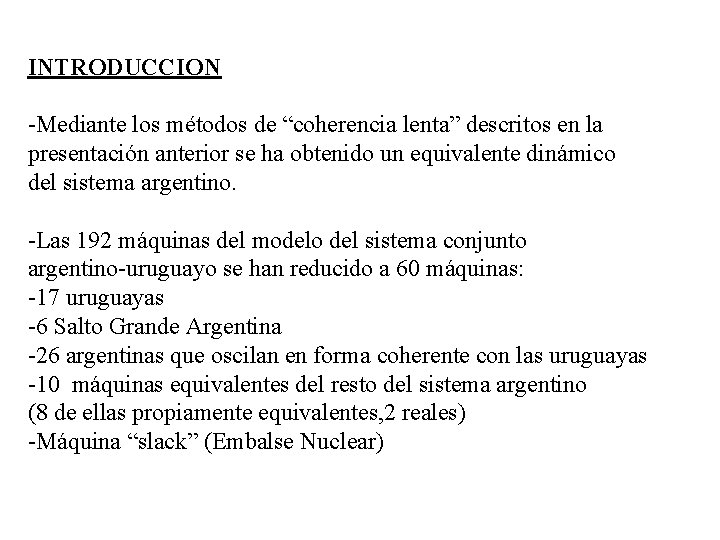 INTRODUCCION

-Mediante los métodos de “coherencia lenta” descritos en la presentación anterior se ha obtenido un equivalente dinámico del sistema argentino.

-Las 192 máquinas del modelo del sistema conjunto argentino-uruguayo se han reducido a 60 máquinas:
-17 uruguayas
-6 Salto Grande Argentina
-26 argentinas que oscilan en forma coherente con las uruguayas
-10 máquinas equivalentes del resto del sistema argentino
(8 de ellas propiamente equivalentes,2 reales)
-Máquina “slack” (Embalse Nuclear)